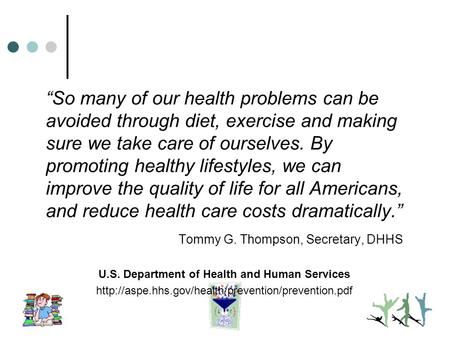 “So many of our health problems can be avoided through diet, exercise and making sure we take care of ourselves. By promoting healthy lifestyles, we can improve the quality of life for all Americans, and reduce health care costs dramatically.”

Tommy G. Thompson, Secretary, DHHS

U.S. Department of Health and Human Services

http://aspe.hhs.gov/health/prevention/prevention.pdf